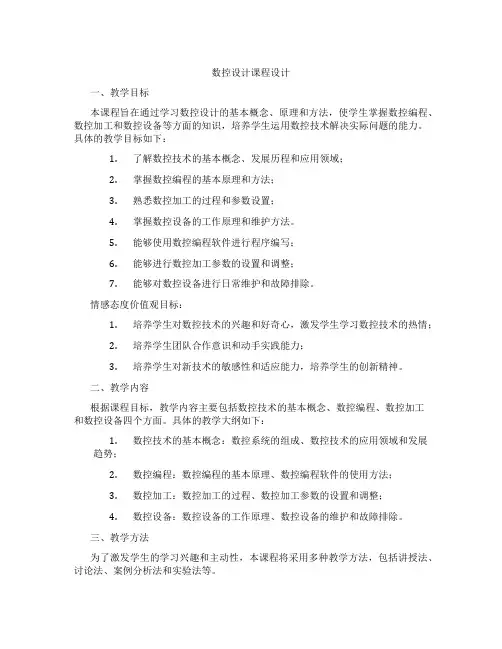 数控设计课程设计

一、教学目标

本课程旨在通过学习数控设计的基本概念、原理和方法，使学生掌握数控编程、数控加工和数控设备等方面的知识，培养学生运用数控技术解决实际问题的能力。具体的教学目标如下：

1. 了解数控技术的基本概念、发展历程和应用领域；

2. 掌握数控编程的基本原理和方法；

3. 熟悉数控加工的过程和参数设置；

4. 掌握数控设备的工作原理和维护方法。

5. 能够使用数控编程软件进行程序编写；

6. 能够进行数控加工参数的设置和调整；

7. 能够对数控设备进行日常维护和故障排除。

情感态度价值观目标：

1. 培养学生对数控技术的兴趣和好奇心，激发学生学习数控技术的热情；

2. 培养学生团队合作意识和动手实践能力；

3. 培养学生对新技术的敏感性和适应能力，培养学生的创新精神。

二、教学内容

根据课程目标，教学内容主要包括数控技术的基本概念、数控编程、数控加工和数控设备四个方面。具体的教学大纲如下：

1. 数控技术的基本概念：数控系统的组成、数控技术的应用领域和发展趋势；

2. 数控编程：数控编程的基本原理、数控编程软件的使用方法；

3. 数控加工：数控加工的过程、数控加工参数的设置和调整；

4. 数控设备：数控设备的工作原理、数控设备的维护和故障排除。

三、教学方法

为了激发学生的学习兴趣和主动性，本课程将采用多种教学方法，包括讲授法、讨论法、案例分析法和实验法等。